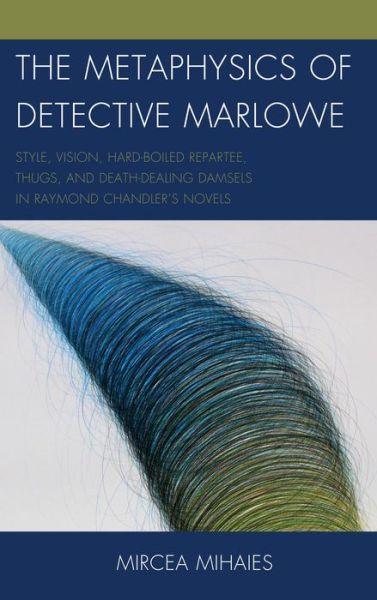 THE METAPHYSICS OF DETECTIVE MARLOWE

STYLE, VISION, HARD-BOILED REPARTEE, THUGS, AND DEATH-DEALING DAMSELS IN RAYMOND CHANDLER'S NOVELS

MIRCEA MIHAIES